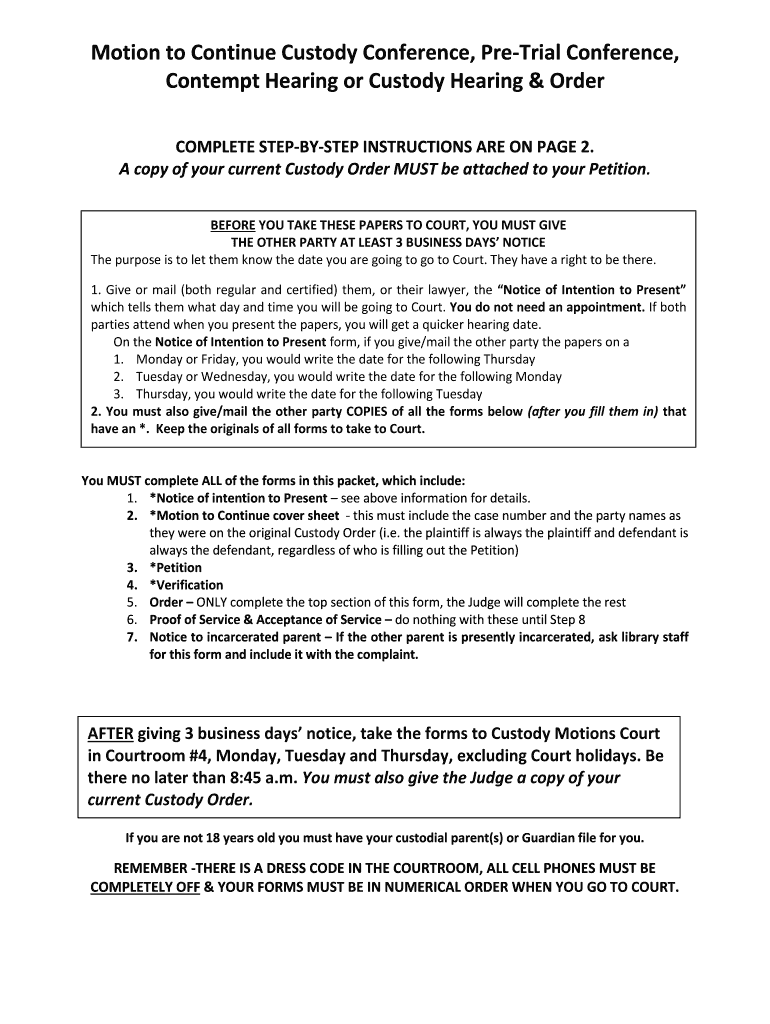 Motion to Continue Custody Conference, Pre-Trial Conference, Contempt Hearing or Custody Hearing & Order

COMPLETE STEP-BY-STEP INSTRUCTIONS ARE ON PAGE 2.
A copy of your current Custody Order MUST be attached to your Petition.

BEFORE YOU TAKE THESE PAPERS TO COURT, YOU MUST GIVE THE OTHER PARTY AT LEAST 3 BUSINESS DAYS' NOTICE
The purpose is to let them know the date you are going to go to Court. They have a right to be there.

1. Give or mail (both regular and certified) them, or their lawyer, the "Notice of Intention to Present" which tells them what day and time you will be going to Court. You do not need an appointment. If both parties attend when you present the papers, you will get a quicker hearing date.
On the Notice of Intention to Present form, if you give/mail the other party the papers on a
1. Monday or Friday, you would write the date for the following Thursday
2. Tuesday or Wednesday, you would write the date for the following Monday
3. Thursday, you would write the date for the following Tuesday
2. You must also give/mail the other party COPIES of all the forms below (after you fill them in) that have an *. Keep the originals of all forms to take to Court.

You MUST complete ALL of the forms in this packet, which include:
1. *Notice of intention to Present – see above information for details.
2. *Motion to Continue cover sheet - this must include the case number and the party names as they were on the original Custody Order (i.e. the plaintiff is always the plaintiff and defendant is always the defendant, regardless of who is filling out the Petition)
3. *Petition
4. *Verification
5. Order – ONLY complete the top section of this form, the Judge will complete the rest
6. Proof of Service & Acceptance of Service – do nothing with these until Step 8
7. Notice to incarcerated parent – If the other parent is presently incarcerated, ask library staff for this form and include it with the complaint.

AFTER giving 3 business days' notice, take the forms to Custody Motions Court in Courtroom #4, Monday, Tuesday and Thursday, excluding Court holidays. Be there no later than 8:45 a.m. You must also give the Judge a copy of your current Custody Order.

If you are not 18 years old you must have your custodial parent(s) or Guardian file for you.

REMEMBER -THERE IS A DRESS CODE IN THE COURTROOM, ALL CELL PHONES MUST BE COMPLETELY OFF & YOUR FORMS MUST BE IN NUMERICAL ORDER WHEN YOU GO TO COURT.